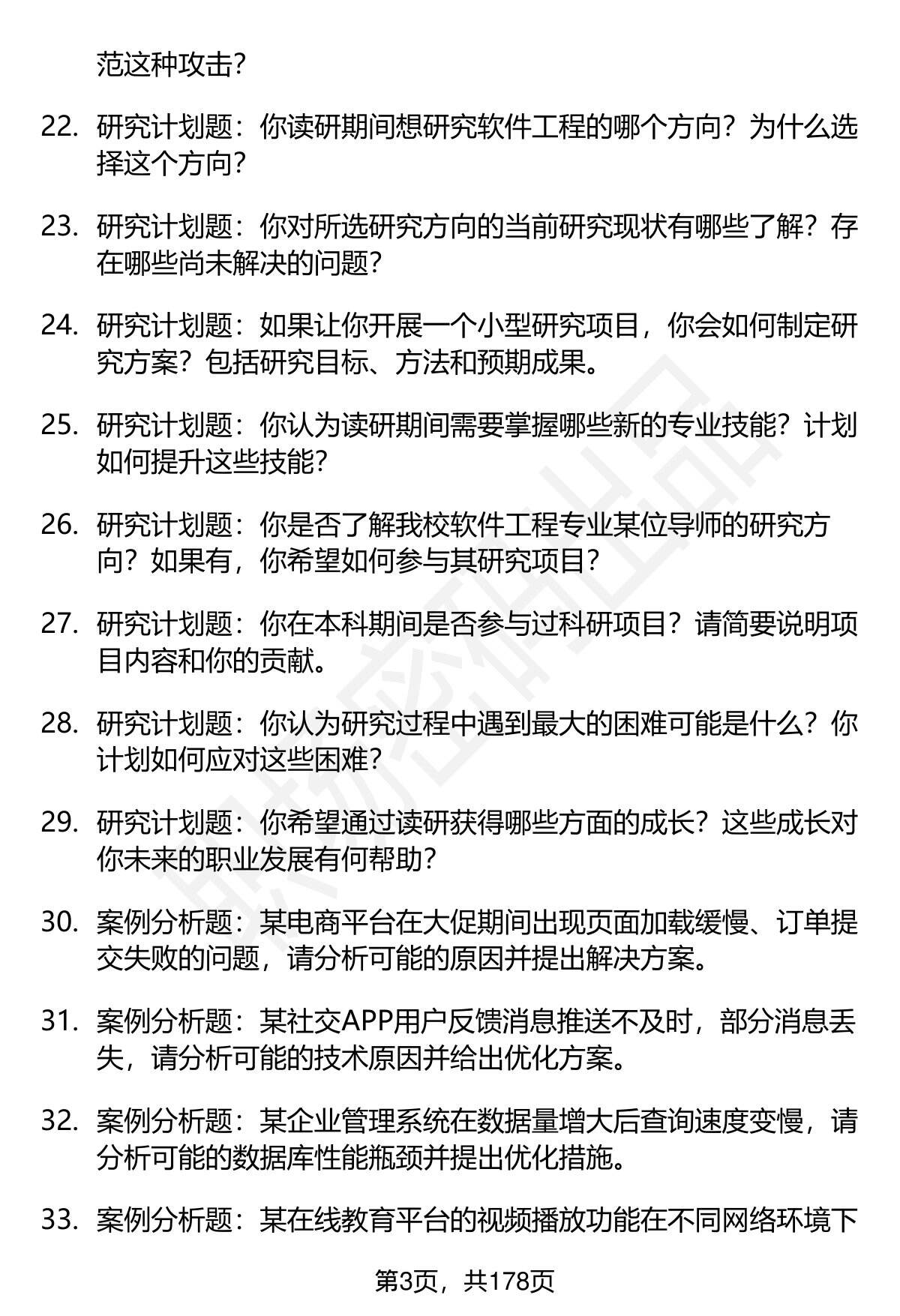 范这种攻击？

22. 研究计划题：你读研期间想研究软件工程的哪个方向？为什么选择这个方向？

23. 研究计划题：你对所选研究方向的当前研究现状有哪些了解？存在哪些尚未解决的问题？

24. 研究计划题：如果让你开展一个小型研究项目，你会如何制定研究方案？包括研究目标、方法和预期成果。

25. 研究计划题：你认为读研期间需要掌握哪些新的专业技能？计划如何提升这些技能？

26. 研究计划题：你是否了解我校软件工程专业某位导师的研究方向？如果有，你希望如何参与其研究项目？

27. 研究计划题：你在本科期间是否参与过科研项目？请简要说明项目内容和你的贡献。

28. 研究计划题：你认为研究过程中遇到最大的困难可能是什么？你计划如何应对这些困难？

29. 研究计划题：你希望通过读研获得哪些方面的成长？这些成长对你未来的职业发展有何帮助？

30. 案例分析题：某电商平台在大促期间出现页面加载缓慢、订单提交失败的问题，请分析可能的原因并提出解决方案。

31. 案例分析题：某社交APP用户反馈消息推送不及时，部分消息丢失，请分析可能的技术原因并给出优化方案。

32. 案例分析题：某企业管理系统在数据量增大后查询速度变慢，请分析可能的数据库性能瓶颈并提出优化措施。

33. 案例分析题：某在线教育平台的视频播放功能在不同网络环境下

第3页，共178页